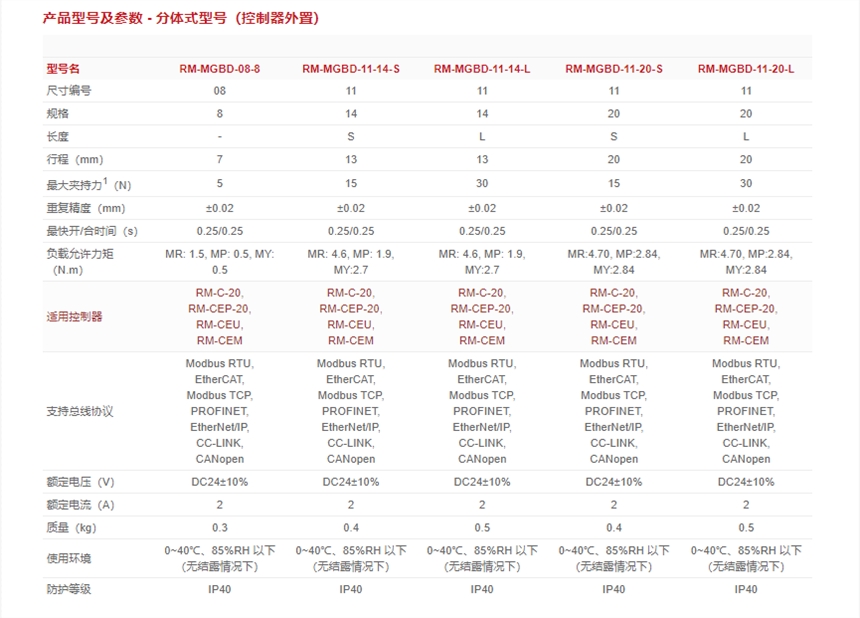 产品型号及参数 - 分体式型号（控制器外置）

| 型号名 | RM-MGBD-08-8 | RM-MGBD-11-14-S | RM-MGBD-11-14-L | RM-MGBD-11-20-S | RM-MGBD-11-20-L |
|---|---|---|---|---|---|
| 尺寸编号 | 08 | 11 | 11 | 11 | 11 |
| 规格 | 8 | 14 | 14 | 20 | 20 |
| 长度 | - | S | L | S | L |
| 行程（mm） | 7 | 13 | 13 | 20 | 20 |
| 最大夹持力$^1$（N） | 5 | 15 | 30 | 15 | 30 |
| 重复精度（mm） | ±0.02 | ±0.02 | ±0.02 | ±0.02 | ±0.02 |
| 最快开/合时间（s） | 0.25/0.25 | 0.25/0.25 | 0.25/0.25 | 0.25/0.25 | 0.25/0.25 |
| 负载允许力矩（N.m） | MR: 1.5, MP: 0.5, MY: 0.5 | MR: 4.6, MP: 1.9, MY:2.7 | MR: 4.6, MP: 1.9, MY:2.7 | MR:4.70, MP:2.84, MY:2.84 | MR:4.70, MP:2.84, MY:2.84 |
| 适用控制器 | RM-C-20, RM-CEP-20, RM-CEU, RM-CEM | RM-C-20, RM-CEP-20, RM-CEU, RM-CEM | RM-C-20, RM-CEP-20, RM-CEU, RM-CEM | RM-C-20, RM-CEP-20, RM-CEU, RM-CEM | RM-C-20, RM-CEP-20, RM-CEU, RM-CEM |
| 支持总线协议 | Modbus RTU, EtherCAT, Modbus TCP, PROFINET, EtherNet/IP, CC-LINK, CANopen | Modbus RTU, EtherCAT, Modbus TCP, PROFINET, EtherNet/IP, CC-LINK, CANopen | Modbus RTU, EtherCAT, Modbus TCP, PROFINET, EtherNet/IP, CC-LINK, CANopen | Modbus RTU, EtherCAT, Modbus TCP, PROFINET, EtherNet/IP, CC-LINK, CANopen | Modbus RTU, EtherCAT, Modbus TCP, PROFINET, EtherNet/IP, CC-LINK, CANopen |
| 额定电压（V） | DC24±10% | DC24±10% | DC24±10% | DC24±10% | DC24±10% |
| 额定电流（A） | 2 | 2 | 2 | 2 | 2 |
| 质量（kg） | 0.3 | 0.4 | 0.5 | 0.4 | 0.5 |
| 使用环境 | 0~40℃、85%RH 以下（无结露情况下） | 0~40℃、85%RH 以下（无结露情况下） | 0~40℃、85%RH 以下（无结露情况下） | 0~40℃、85%RH 以下（无结露情况下） | 0~40℃、85%RH 以下（无结露情况下） |
| 防护等级 | IP40 | IP40 | IP40 | IP40 | IP40 |